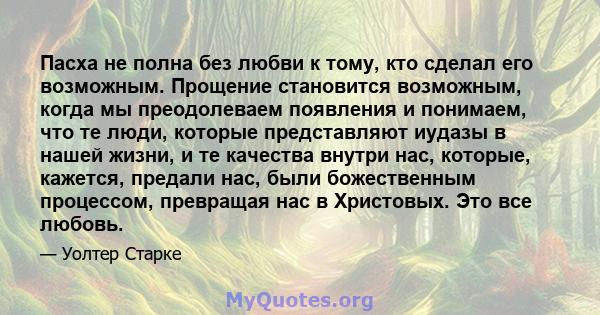 Пасха не полна без любви к тому, кто сделал его возможным. Прощение становится возможным, когда мы преодолеваем появления и понимаем, что те люди, которые представляют иудазы в нашей жизни, и те качества внутри нас, которые, кажется, предали нас, были божественным процессом, превращая нас в Христовых. Это все любовь.

— Уолтер Старке

MyQuotes.org